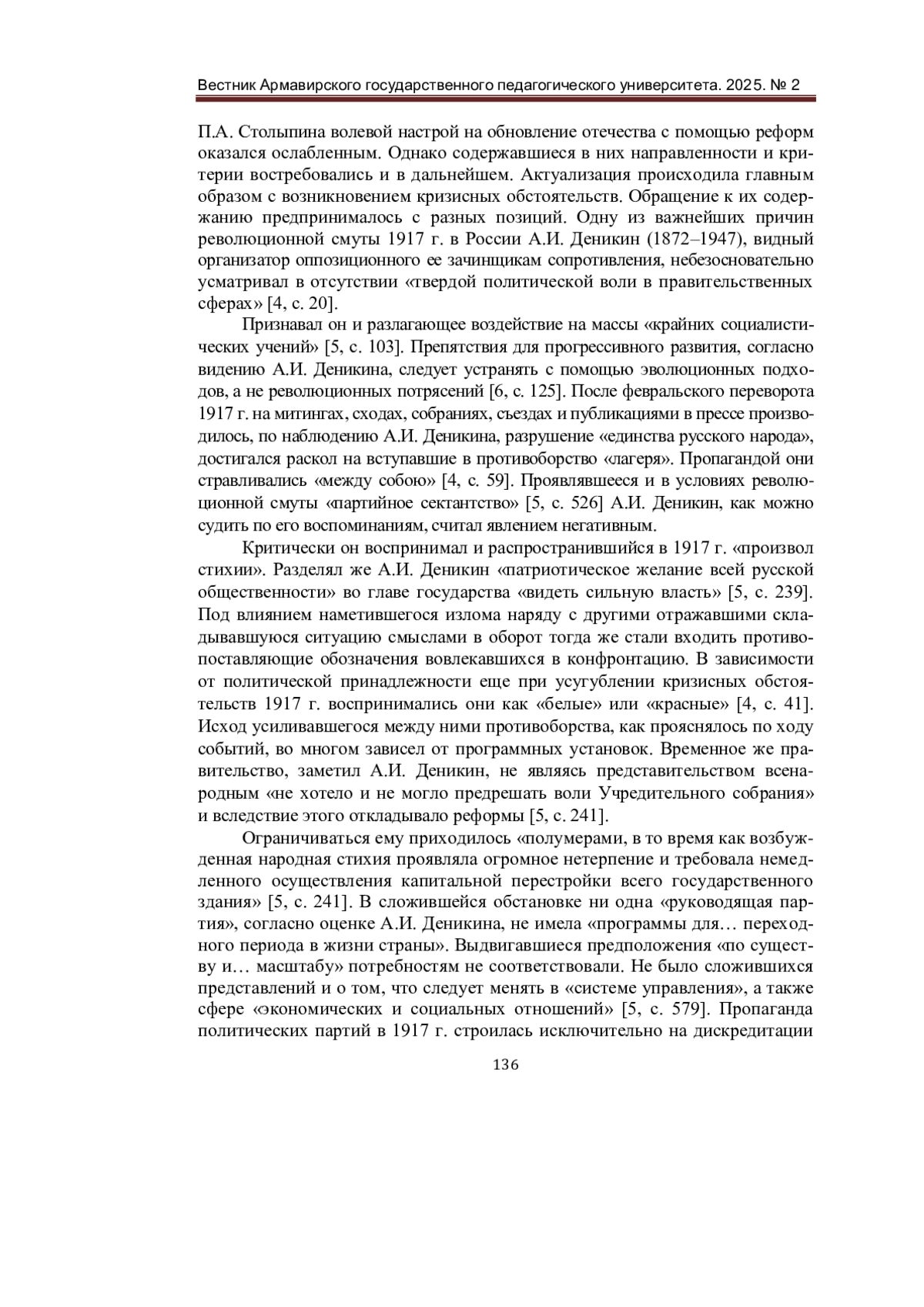 Вестник Армавирского государственного педагогического университета. 2025. № 2

П.А. Столыпина волевой настрой на обновление отечества с помощью реформ оказался ослабленным. Однако содержавшиеся в них направленности и критерии востребовались и в дальнейшем. Актуализация происходила главным образом с возникновением кризисных обстоятельств. Обращение к их содержанию предпринималось с разных позиций. Одну из важнейших причин революционной смуты 1917 г. в России А.И. Деникин (1872–1947), видный организатор оппозиционного ее зачинщикам сопротивления, небезосновательно усматривал в отсутствии «твердой политической воли в правительственных сферах» [4, с. 20].

Признавал он и разлагающее воздействие на массы «крайних социалистических учений» [5, с. 103]. Препятствия для прогрессивного развития, согласно видению А.И. Деникина, следует устранять с помощью эволюционных подходов, а не революционных потрясений [6, с. 125]. После февральского переворота 1917 г. на митингах, сходах, собраниях, съездах и публикациями в прессе производилось, по наблюдению А.И. Деникина, разрушение «единства русского народа», достигался раскол на вступавшие в противоборство «лагеря». Пропагандой они стравливались «между собою» [4, с. 59]. Проявлявшееся и в условиях революционной смуты «партийное сектантство» [5, с. 526] А.И. Деникин, как можно судить по его воспоминаниям, считал явлением негативным.

Критически он воспринимал и распространившийся в 1917 г. «произвол стихии». Разделял же А.И. Деникин «патриотическое желание всей русской общественности» во главе государства «видеть сильную власть» [5, с. 239]. Под влиянием наметившегося излома наряду с другими отражавшими складывавшуюся ситуацию смыслами в оборот тогда же стали входить противопоставляющие обозначения вовлекавшихся в конфронтацию. В зависимости от политической принадлежности еще при усугублении кризисных обстоятельств 1917 г. воспринимались они как «белые» или «красные» [4, с. 41]. Исход усиливавшегося между ними противоборства, как прояснялось по ходу событий, во многом зависел от программных установок. Временное же правительство, заметил А.И. Деникин, не являясь представительством всенародным «не хотело и не могло предрешать воли Учредительного собрания» и вследствие этого откладывало реформы [5, с. 241].

Ограничиваться ему приходилось «полумерами, в то время как возбужденная народная стихия проявляла огромное нетерпение и требовала немедленного осуществления капитальной перестройки всего государственного здания» [5, с. 241]. В сложившейся обстановке ни одна «руководящая партия», согласно оценке А.И. Деникина, не имела «программы для… переходного периода в жизни страны». Выдвигавшиеся предположения «по существу и… масштабу» потребностям не соответствовали. Не было сложившихся представлений и о том, что следует менять в «системе управления», а также сфере «экономических и социальных отношений» [5, с. 579]. Пропаганда политических партий в 1917 г. строилась исключительно на дискредитации

136